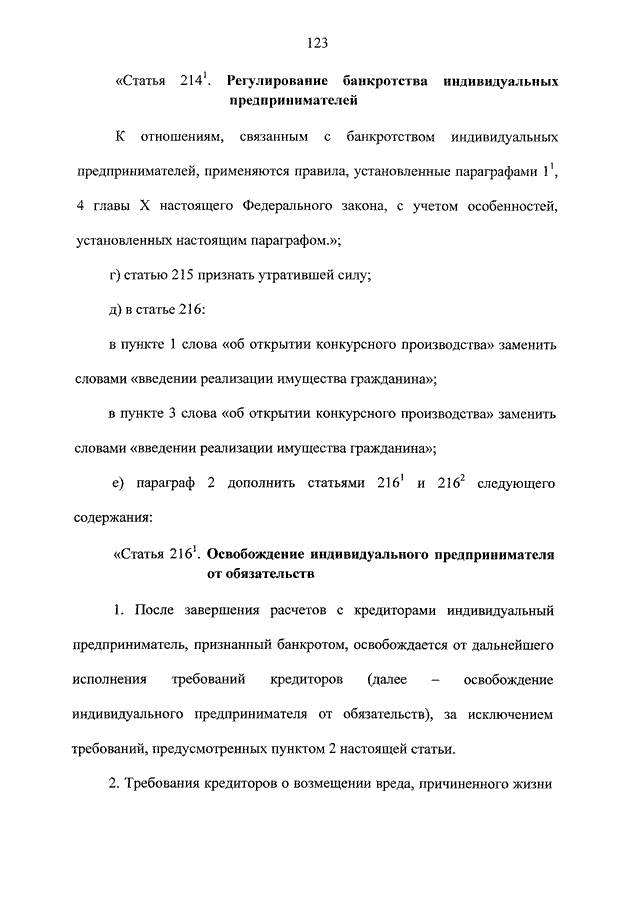 123

«Статья $214^1$. Регулирование банкротства индивидуальных предпринимателей

К отношениям, связанным с банкротством индивидуальных предпринимателей, применяются правила, установленные параграфами $1^1$, 4 главы X настоящего Федерального закона, с учетом особенностей, установленных настоящим параграфом.»;

г) статью 215 признать утратившей силу;

д) в статье 216:

в пункте 1 слова «об открытии конкурсного производства» заменить словами «введении реализации имущества гражданина»;

в пункте 3 слова «об открытии конкурсного производства» заменить словами «введении реализации имущества гражданина»;

е) параграф 2 дополнить статьями $216^1$ и $216^2$ следующего содержания:

«Статья $216^1$. Освобождение индивидуального предпринимателя от обязательств

1. После завершения расчетов с кредиторами индивидуальный предприниматель, признанный банкротом, освобождается от дальнейшего исполнения требований кредиторов (далее – освобождение индивидуального предпринимателя от обязательств), за исключением требований, предусмотренных пунктом 2 настоящей статьи.

2. Требования кредиторов о возмещении вреда, причиненного жизни